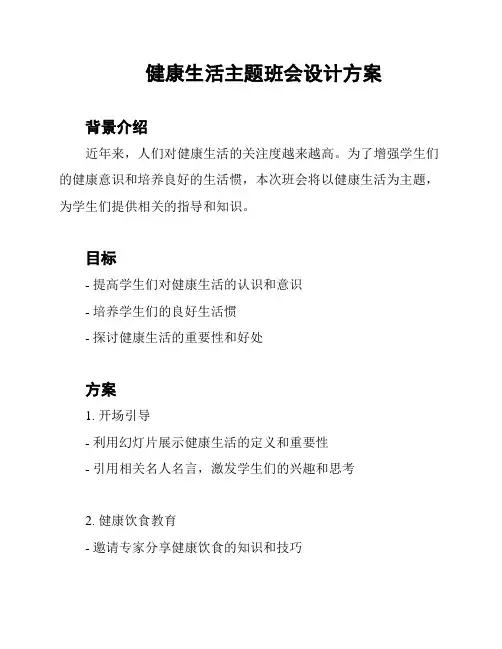 健康生活主题班会设计方案

背景介绍

近年来，人们对健康生活的关注度越来越高。为了增强学生们的健康意识和培养良好的生活惯，本次班会将以健康生活为主题，为学生们提供相关的指导和知识。

目标

- 提高学生们对健康生活的认识和意识
- 培养学生们的良好生活惯
- 探讨健康生活的重要性和好处

方案

1. 开场引导
- 利用幻灯片展示健康生活的定义和重要性
- 引用相关名人名言，激发学生们的兴趣和思考

2. 健康饮食教育
- 邀请专家分享健康饮食的知识和技巧